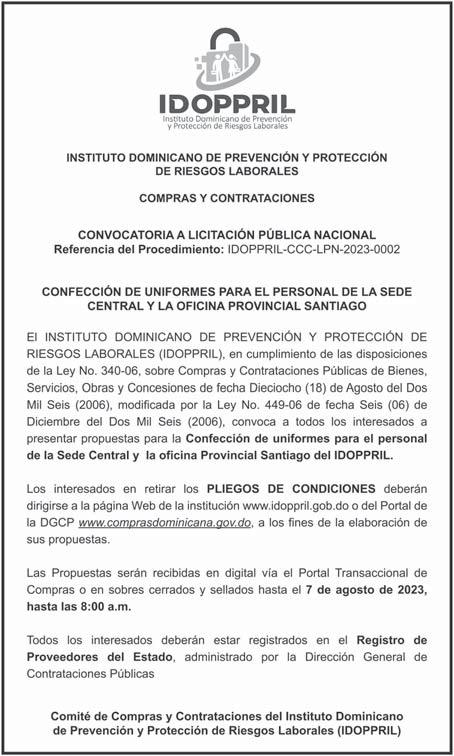 IDOPPRIL
Instituto Dominicano de Prevención y Protección de Riesgos Laborales

INSTITUTO DOMINICANO DE PREVENCIÓN Y PROTECCIÓN DE RIESGOS LABORALES

COMPRAS Y CONTRATACIONES

CONVOCATORIA A LICITACIÓN PÚBLICA NACIONAL
Referencia del Procedimiento: IDOPPRIL-CCC-LPN-2023-0002

CONFECCIÓN DE UNIFORMES PARA EL PERSONAL DE LA SEDE CENTRAL Y LA OFICINA PROVINCIAL SANTIAGO

El INSTITUTO DOMINICANO DE PREVENCIÓN Y PROTECCIÓN DE RIESGOS LABORALES (IDOPPRIL), en cumplimiento de las disposiciones de la Ley No. 340-06, sobre Compras y Contrataciones Públicas de Bienes, Servicios, Obras y Concesiones de fecha Dieciocho (18) de Agosto del Dos Mil Seis (2006), modificada por la Ley No. 449-06 de fecha Seis (06) de Diciembre del Dos Mil Seis (2006), convoca a todos los interesados a presentar propuestas para la Confección de uniformes para el personal de la Sede Central y la oficina Provincial Santiago del IDOPPRIL.

Los interesados en retirar los PLIEGOS DE CONDICIONES deberán dirigirse a la página Web de la institución www.idoppril.gob.do o del Portal de la DGCP www.comprasdominicana.gov.do, a los fines de la elaboración de sus propuestas.

Las Propuestas serán recibidas en digital vía el Portal Transaccional de Compras o en sobres cerrados y sellados hasta el 7 de agosto de 2023, hasta las 8:00 a.m.

Todos los interesados deberán estar registrados en el Registro de Proveedores del Estado, administrado por la Dirección General de Contrataciones Públicas

Comité de Compras y Contrataciones del Instituto Dominicano de Prevención y Protección de Riesgos Laborales (IDOPPRIL)